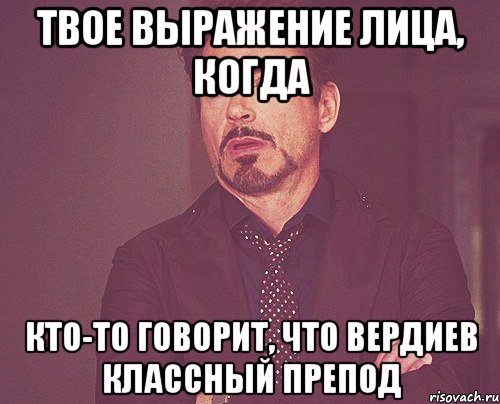 ТВОЕ ВЫРАЖЕНИЕ ЛИЦА, КОГДА

КТО-ТО ГОВОРИТ, ЧТО ВЕРДИЕВ КЛАССНЫЙ ПРЕПОД

risovach.ru